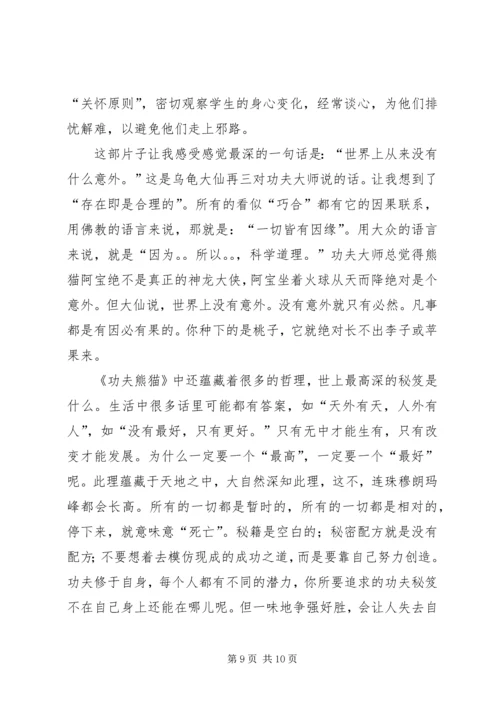 “关怀原则”，密切观察学生的身心变化，经常谈心，为他们排忧解难，以避免他们走上邪路。

这部片子让我感受感觉最深的一句话是：“世界上从来没有什么意外。”这是乌龟大仙再三对功夫大师说的话。让我想到了“存在即是合理的”。所有的看似“巧合”都有它的因果联系，用佛教的语言来说，那就是：“一切皆有因缘”。用大众的语言来说，就是“因为。。所以。。，科学道理。”功夫大师总觉得熊猫阿宝绝不是真正的神龙大侠，阿宝坐着火球从天而降绝对是个意外。但大仙说，世界上没有意外。没有意外就只有必然。凡事都是有因必有果的。你种下的是桃子，它就绝对长不出李子或苹果来。

《功夫熊猫》中还蕴藏着很多的哲理，世上最高深的秘笈是什么。生活中很多话里可能都有答案，如“天外有天，人外有人”，如“没有最好，只有更好。”只有无中才能生有，只有改变才能发展。为什么一定要一个“最高”，一定要一个“最好”呢。此理蕴藏于天地之中，大自然深知此理，这不，连珠穆朗玛峰都会长高。所有的一切都是暂时的，所有的一切都是相对的，停下来，就意味意“死亡”。秘籍是空白的；秘密配方就是没有配方；不要想着去模仿现成的成功之道，而是要靠自己努力创造。功夫修于自身，每个人都有不同的潜力，你所要追求的功夫秘笈不在自己身上还能在哪儿呢。但一味地争强好胜，会让人失去自

第 9 页 共 10 页